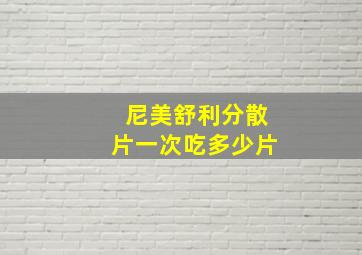 尼美舒利分散片一次吃多少片